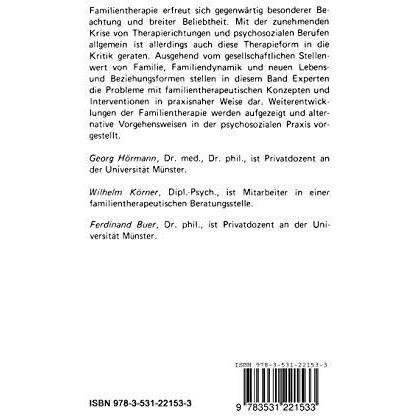 Familientherapie erfreut sich gegenwärtig besonderer Beachtung und breiter Beliebtheit. Mit der zunehmenden Krise von Therapierichtungen und psychosozialen Berufen allgemein ist allerdings auch diese Therapieform in die Kritik geraten. Ausgehend vom gesellschaftlichen Stellenwert von Familie, Familiendynamik und neuen Lebens- und Beziehungsformen stellen in diesem Band Experten die Probleme mit familientherapeutischen Konzepten und Interventionen in praxisnaher Weise dar. Weiterentwicklungen der Familientherapie werden aufgezeigt und alternative Vorgehensweisen in der psychosozialen Praxis vorgestellt.

Georg Hörmann, Dr. med., Dr. phil., ist Privatdozent an der Universität Münster.

Wilhelm Körner, Dipl.-Psych., ist Mitarbeiter in einer familientherapeutischen Beratungsstelle.

Ferdinand Buer, Dr. phil., ist Privatdozent an der Universität Münster.

ISBN 978-3-531-22153-3

ISBN 978-3-531-22153-3

9 783531 221533